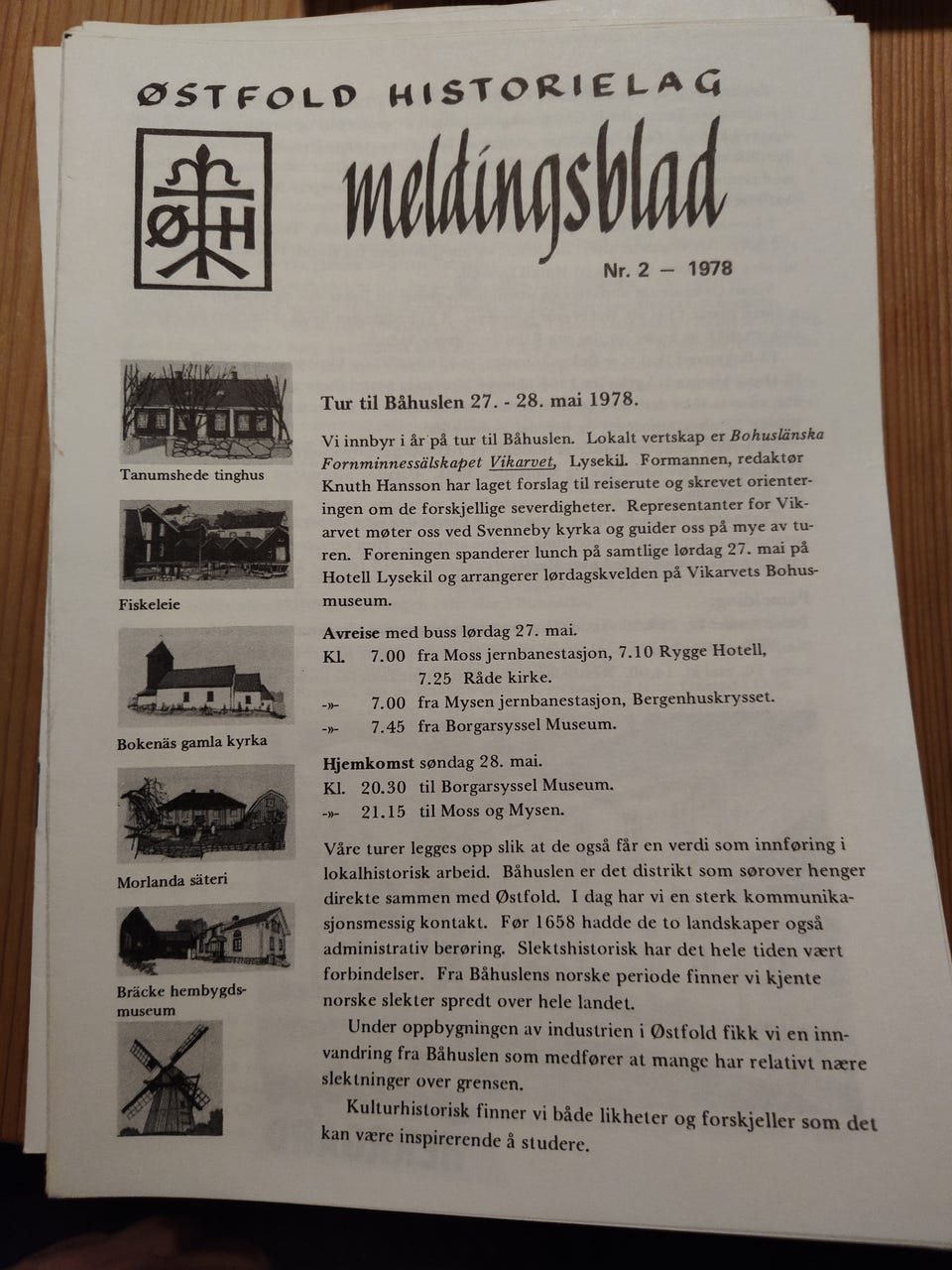 ØSTFOLD HISTORIELAG

ØH

meldingsblad

Nr. 2 — 1978

Tanumshede tinghus

Fiskeleie

Bokenäs gamla kyrka

Morlanda säteri

Bräcke hembygdsmuseum

Tur til Båhuslen 27. - 28. mai 1978.

Vi innbyr i år på tur til Båhuslen. Lokalt vertskap er Bohuslänska Fornminnessälskapet Vikarvet, Lysekil. Formannen, redaktør Knuth Hansson har laget forslag til reiserute og skrevet orienteringen om de forskjellige severdigheter. Representanter for Vikarvet møter oss ved Svenneby kyrka og guider oss på mye av turen. Foreningen spanderer lunch på samtlige lørdag 27. mai på Hotell Lysekil og arrangerer lørdagskvelden på Vikarvets Bohusmuseum.

Avreise med buss lørdag 27. mai.
Kl. 7.00 fra Moss jernbanestasjon, 7.10 Rygge Hotell, 7.25 Råde kirke.
-»- 7.00 fra Mysen jernbanestasjon, Bergenhuskrysset.
-»- 7.45 fra Borgarsyssel Museum.

Hjemkomst søndag 28. mai.
Kl. 20.30 til Borgarsyssel Museum.
-»- 21.15 til Moss og Mysen.

Våre turer legges opp slik at de også får en verdi som innføring i lokalhistorisk arbeid. Båhuslen er det distrikt som sørover henger direkte sammen med Østfold. I dag har vi en sterk kommunikasjonsmessig kontakt. Før 1658 hadde de to landskaper også administrativ berøring. Slektshistorisk har det hele tiden vært forbindelser. Fra Båhuslens norske periode finner vi kjente norske slekter spredt over hele landet.

Under oppbygningen av industrien i Østfold fikk vi en innvandring fra Båhuslen som medfører at mange har relativt nære slektninger over grensen.

Kulturhistorisk finner vi både likheter og forskjeller som det kan være inspirerende å studere.